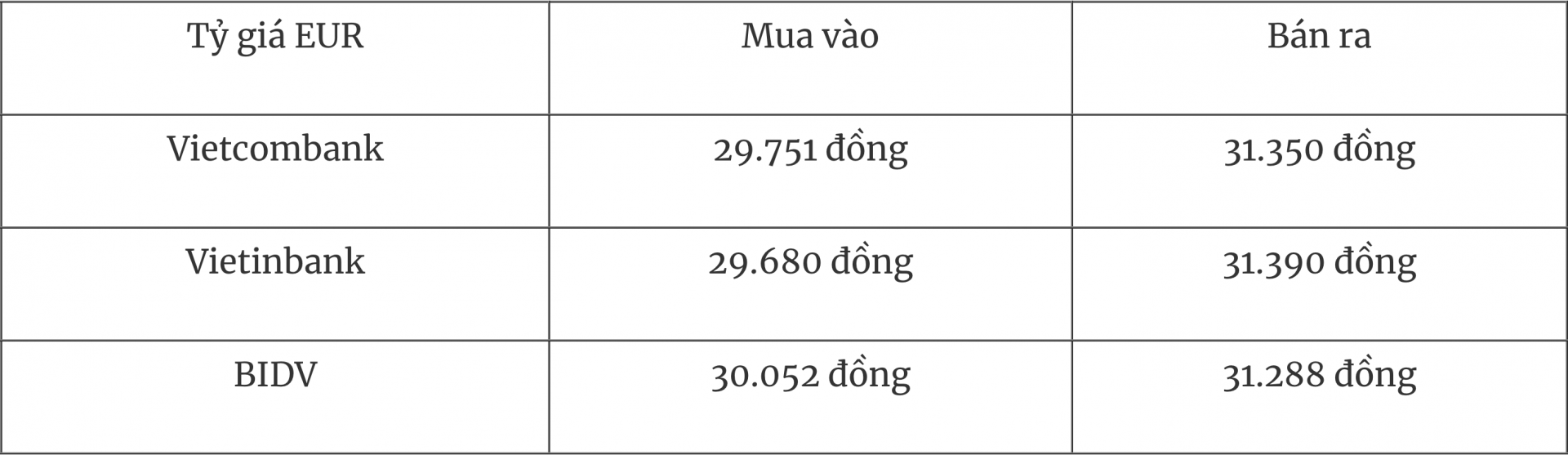 | Tỷ giá EUR | Mua vào | Bán ra |
|---|---|---|
| Vietcombank | 29.751 đồng | 31.350 đồng |
| Vietinbank | 29.680 đồng | 31.390 đồng |
| BIDV | 30.052 đồng | 31.288 đồng |